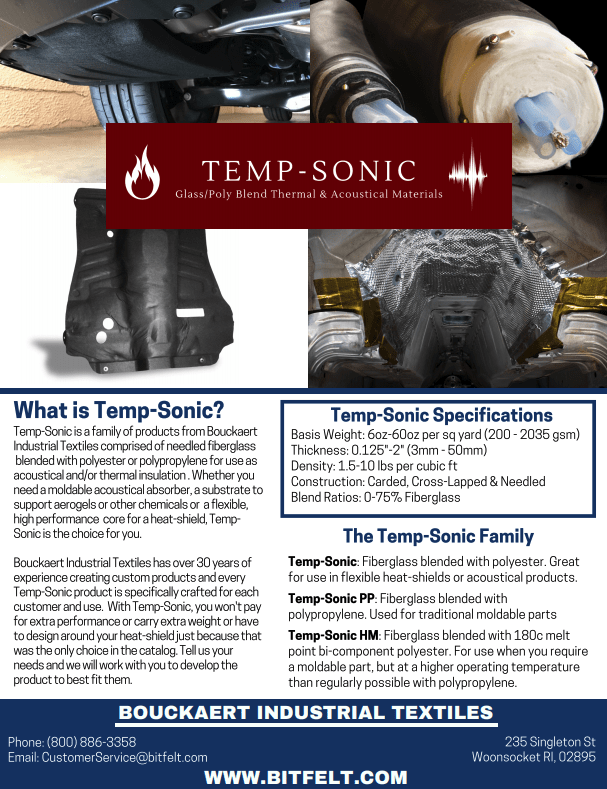 TEMP-SONIC

Glass/Poly Blend Thermal & Acoustical Materials

What is Temp-Sonic?

Temp-Sonic is a family of products from Bouckaert Industrial Textiles comprised of needled fiberglass blended with polyester or polypropylene for use as acoustical and/or thermal insulation . Whether you need a moldable acoustical absorber, a substrate to support aerogels or other chemicals or a flexible, high performance core for a heat-shield, Temp-Sonic is the choice for you.

Bouckaert Industrial Textiles has over 30 years of experience creating custom products and every Temp-Sonic product is specifically crafted for each customer and use. With Temp-Sonic, you won't pay for extra performance or carry extra weight or have to design around your heat-shield just because that was the only choice in the catalog. Tell us your needs and we will work with you to develop the product to best fit them.

Temp-Sonic Specifications

Basis Weight: 6oz-60oz per sq yard (200 - 2035 gsm)
Thickness: 0.125"-2" (3mm - 50mm)
Density: 1.5-10 lbs per cubic ft
Construction: Carded, Cross-Lapped & Needled
Blend Ratios: 0-75% Fiberglass

The Temp-Sonic Family

Temp-Sonic: Fiberglass blended with polyester. Great for use in flexible heat-shields or acoustical products.

Temp-Sonic PP: Fiberglass blended with polypropylene. Used for traditional moldable parts

Temp-Sonic HM: Fiberglass blended with 180c melt point bi-component polyester. For use when you require a moldable part, but at a higher operating temperature than regularly possible with polypropylene.

BOUCKAERT INDUSTRIAL TEXTILES

Phone: (800) 886-3358
Email: CustomerService@bitfelt.com

235 Singleton St
Woonsocket RI, 02895

WWW.BITFELT.COM